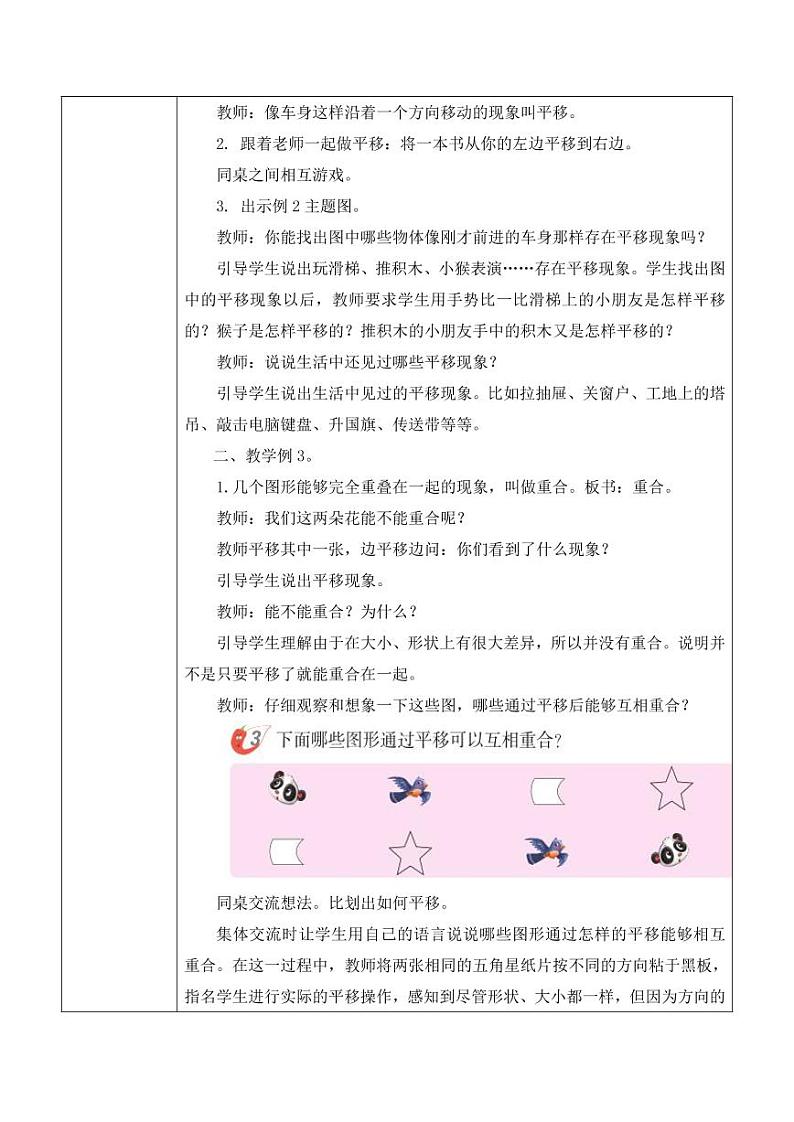 教师：像车身这样沿着一个方向移动的现象叫平移。

2. 跟着老师一起做平移：将一本书从你的左边平移到右边。

同桌之间相互游戏。

3. 出示例 2 主题图。

教师：你能找出图中哪些物体像刚才前进的车身那样存在平移现象吗？

引导学生说出玩滑梯、推积木、小猴表演……存在平移现象。学生找出图中的平移现象以后，教师要求学生用手势比一比滑梯上的小朋友是怎样平移的？猴子是怎样平移的？推积木的小朋友手中的积木又是怎样平移的？

教师：说说生活中还见过哪些平移现象？

引导学生说出生活中见过的平移现象。比如拉抽屉、关窗户、工地上的塔吊、敲击电脑键盘、升国旗、传送带等等。

二、教学例 3。

1. 几个图形能够完全重叠在一起的现象，叫做重合。板书：重合。

教师：我们这两朵花能不能重合呢？

教师平移其中一张，边平移边问：你们看到了什么现象？

引导学生说出平移现象。

教师：能不能重合？为什么？

引导学生理解由于在大小、形状上有很大差异，所以并没有重合。说明并不是只要平移了就能重合在一起。

教师：仔细观察和想象一下这些图，哪些通过平移后能够互相重合？

3 下面哪些图形通过平移可以互相重合?

同桌交流想法。比划出如何平移。

集体交流时让学生用自己的语言说说哪些图形通过怎样的平移能够相互重合。在这一过程中，教师将两张相同的五角星纸片按不同的方向粘于黑板，指名学生进行实际的平移操作，感知到尽管形状、大小都一样，但因为方向的